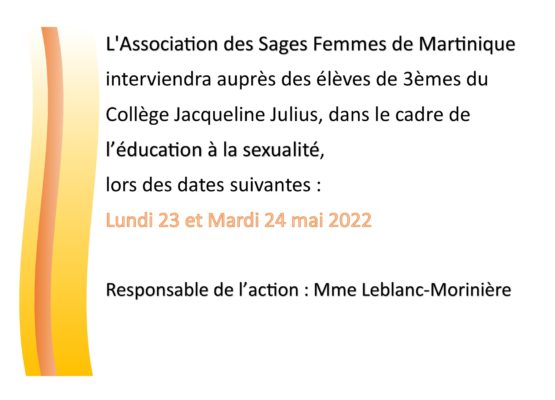 L'Association des Sages Femmes de Martinique interviendra auprès des élèves de 3èmes du Collège Jacqueline Julius, dans le cadre de l'éducation à la sexualité,
lors des dates suivantes :

Lundi 23 et Mardi 24 mai 2022

Responsable de l'action : Mme Leblanc-Morinière